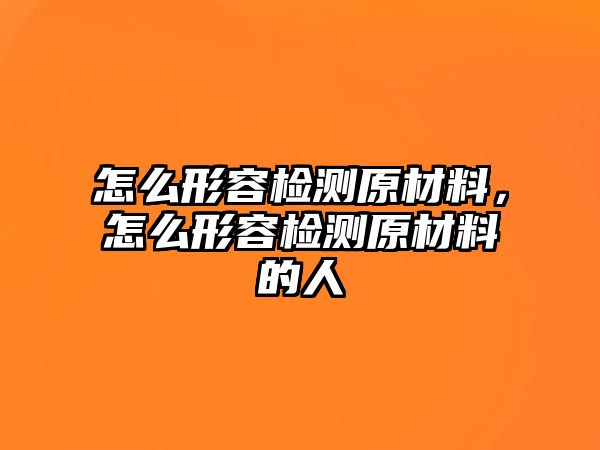 怎么形容检测原材料，怎么形容检测原材料的人